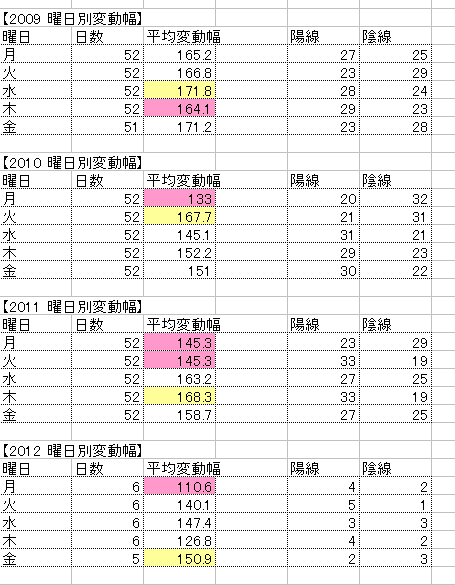 【2009 曜日別変動幅】

| 曜日 | 日数 | 平均変動幅 | | 陽線 | 陰線 |
|---|---|---|---|---|---|
| 月 | 52 | 165.2 | | 27 | 25 |
| 火 | 52 | 166.8 | | 23 | 29 |
| 水 | 52 | 171.8 | | 28 | 24 |
| 木 | 52 | 164.1 | | 29 | 23 |
| 金 | 51 | 171.2 | | 23 | 28 |

【2010 曜日別変動幅】

| 曜日 | 日数 | 平均変動幅 | | 陽線 | 陰線 |
|---|---|---|---|---|---|
| 月 | 52 | 133 | | 20 | 32 |
| 火 | 52 | 167.7 | | 21 | 31 |
| 水 | 52 | 145.1 | | 31 | 21 |
| 木 | 52 | 152.2 | | 29 | 23 |
| 金 | 52 | 151 | | 30 | 22 |

【2011 曜日別変動幅】

| 曜日 | 日数 | 平均変動幅 | | 陽線 | 陰線 |
|---|---|---|---|---|---|
| 月 | 52 | 145.3 | | 23 | 29 |
| 火 | 52 | 145.3 | | 33 | 19 |
| 水 | 52 | 163.2 | | 27 | 25 |
| 木 | 52 | 168.3 | | 33 | 19 |
| 金 | 52 | 158.7 | | 27 | 25 |

【2012 曜日別変動幅】

| 曜日 | 日数 | 平均変動幅 | | 陽線 | 陰線 |
|---|---|---|---|---|---|
| 月 | 6 | 110.6 | | 4 | 2 |
| 火 | 6 | 140.1 | | 5 | 1 |
| 水 | 6 | 147.4 | | 3 | 3 |
| 木 | 6 | 126.8 | | 4 | 2 |
| 金 | 5 | 150.9 | | 2 | 3 |